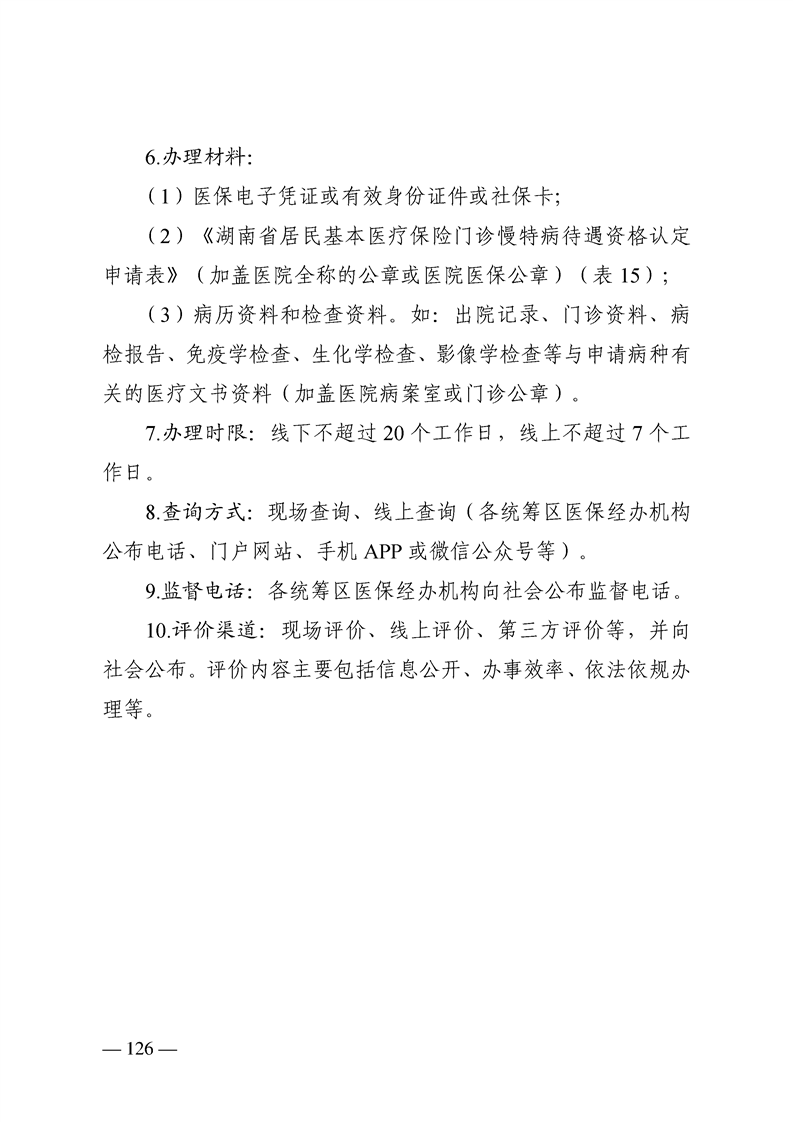 6.办理材料:

（1）医保电子凭证或有效身份证件或社保卡;

（2）《湖南省居民基本医疗保险门诊慢特病待遇资格认定申请表》（加盖医院全称的公章或医院医保公章）（表 15）;

（3）病历资料和检查资料。如：出院记录、门诊资料、病检报告、免疫学检查、生化学检查、影像学检查等与申请病种有关的医疗文书资料（加盖医院病案室或门诊公章）。

7.办理时限：线下不超过 20 个工作日，线上不超过 7 个工作日。

8.查询方式：现场查询、线上查询（各统筹区医保经办机构公布电话、门户网站、手机 APP 或微信公众号等）。

9.监督电话：各统筹区医保经办机构向社会公布监督电话。

10.评价渠道：现场评价、线上评价、第三方评价等，并向社会公布。评价内容主要包括信息公开、办事效率、依法依规办理等。

— 126 —